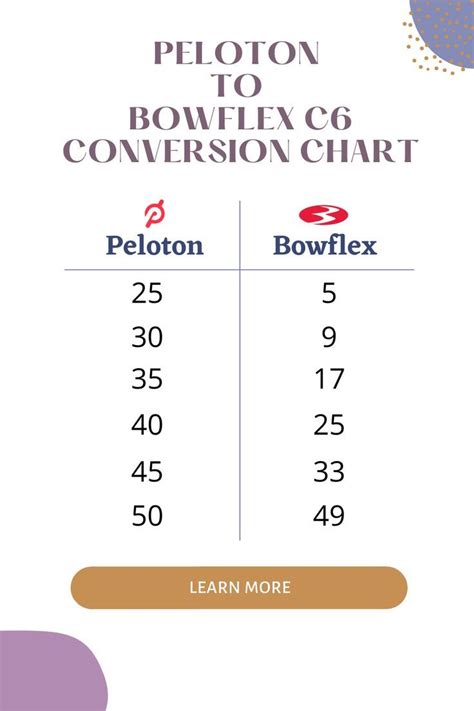 PELOTON
TO
BOWFLEX C6
CONVERSION CHART

| Peloton | Bowflex |
|---|---|
| 25 | 5 |
| 30 | 9 |
| 35 | 17 |
| 40 | 25 |
| 45 | 33 |
| 50 | 49 |

LEARN MORE